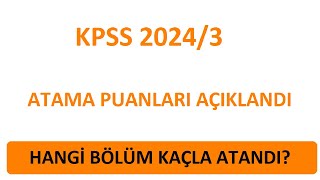 KPSS 2024/3

ATAMA PUANLARI AÇIKLANDI

HANGİ BÖLÜM KAÇLA ATANDI?